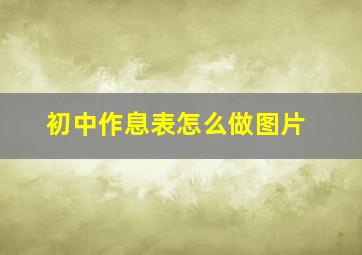 初中作息表怎么做图片